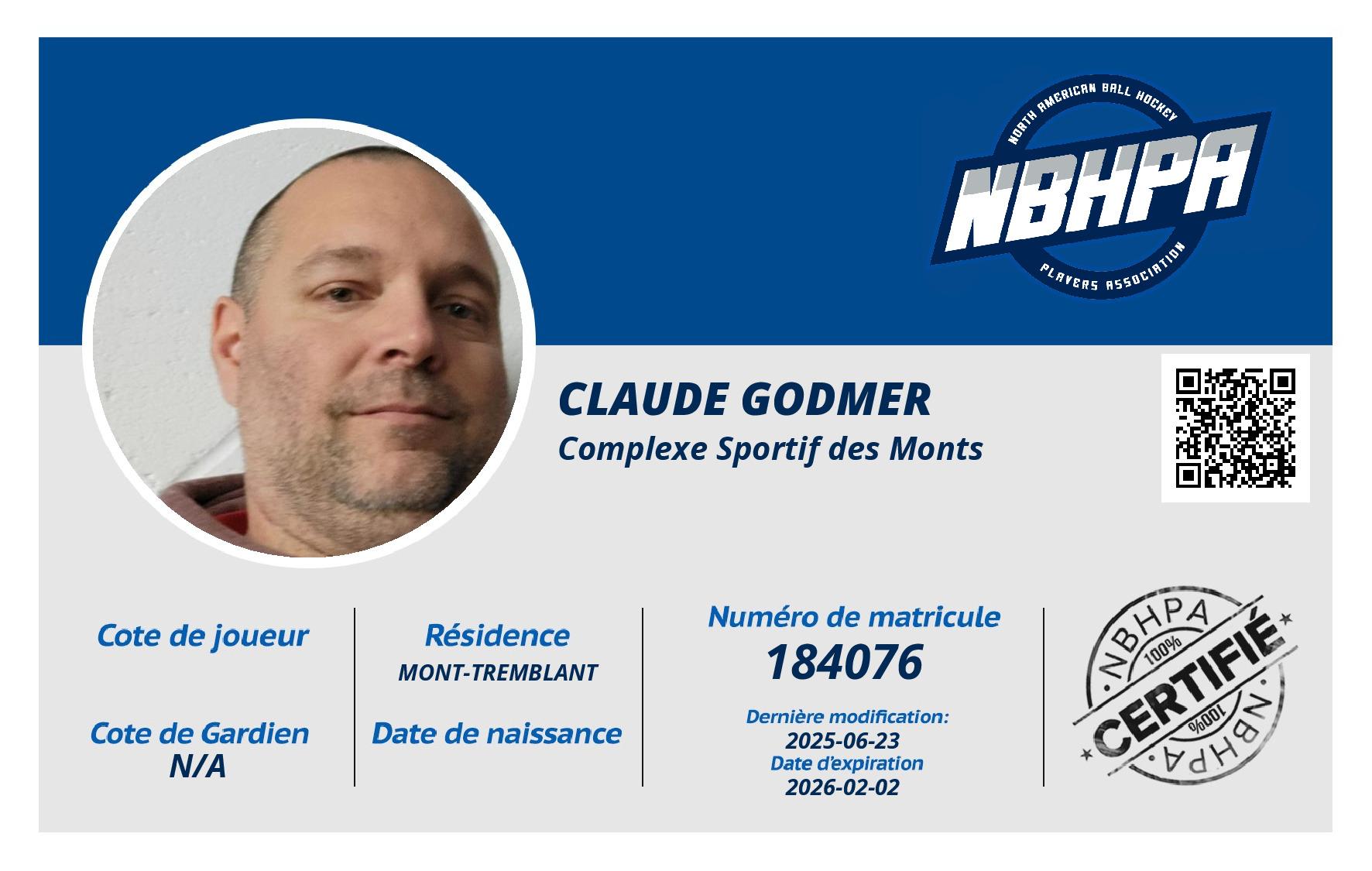 NORTH AMERICAN BALL HOCKEY
NBHPA
PLAYERS ASSOCIATION

CLAUDE GODMER
Complexe Sportif des Monts

Cote de joueur

Cote de Gardien
N/A

Résidence
MONT-TREMBLANT

Date de naissance

Numéro de matricule
184076

Dernière modification:
2025-06-23
Date d'expiration
2026-02-02

NBHPA
100%
CERTIFIÉ
100%
NBHPA